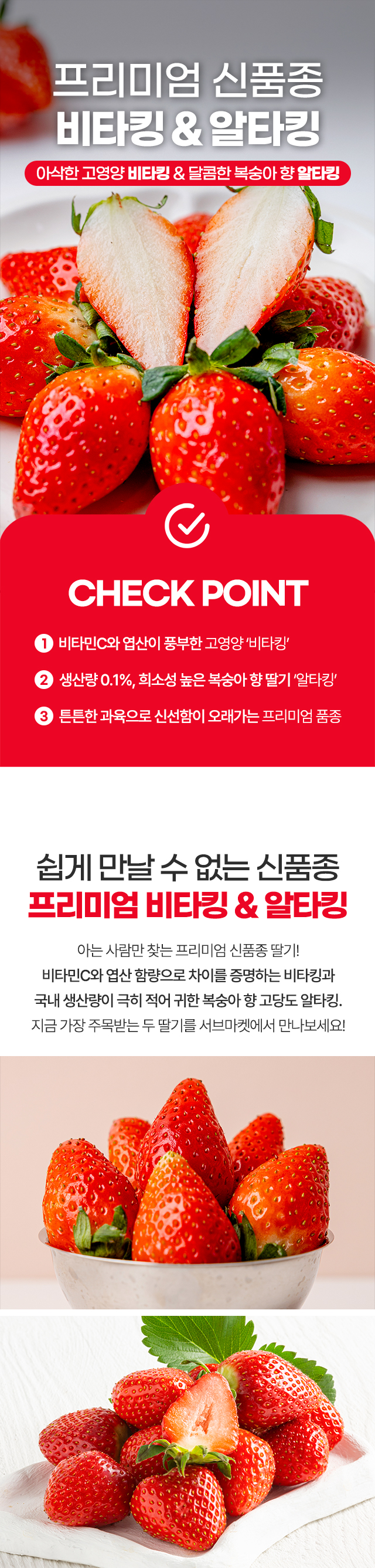 프리미엄 신품종
비타킹 & 알타킹

아삭한 고영양 비타킹 & 달콤한 복숭아 향 알타킹

CHECK POINT

1 비타민C와 엽산이 풍부한 고영양 '비타킹'

2 생산량 0.1%, 희소성 높은 복숭아 향 딸기 '알타킹'

3 튼튼한 과육으로 신선함이 오래가는 프리미엄 품종

쉽게 만날 수 없는 신품종
프리미엄 비타킹 & 알타킹

아는 사람만 찾는 프리미엄 신품종 딸기!
비타민C와 엽산 함량으로 차이를 증명하는 비타킹과
국내 생산량이 극히 적어 귀한 복숭아 향 고당도 알타킹.
지금 가장 주목받는 두 딸기를 서브마켓에서 만나보세요!